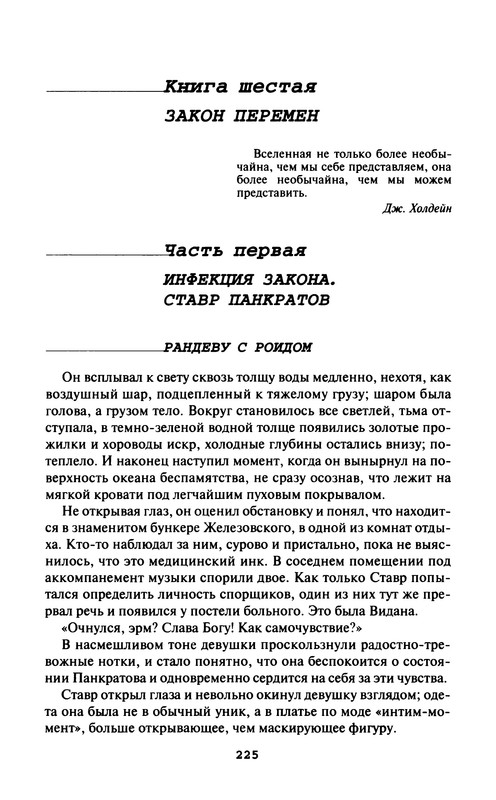 Книга шестая

ЗАКОН ПЕРЕМЕН

Вселенная не только более необычайна, чем мы себе представляем, она более необычайна, чем мы можем представить.

Дж. Холдейн

Часть первая

ИНФЕКЦИЯ ЗАКОНА. СТАВР ПАНКРАТОВ

РАНДЕВУ С РОИДОМ

Он всплывал к свету сквозь толщу воды медленно, нехотя, как воздушный шар, подцепленный к тяжелому грузу; шаром была голова, а грузом тело. Вокруг становилось все светлей, тьма отступала, в темно-зеленой водной толще появились золотые прожилки и хороводы искр, холодные глубины остались внизу; потеплело. И наконец наступил момент, когда он вынырнул на поверхность океана беспамятства, не сразу осознав, что лежит на мягкой кровати под легчайшим пуховым покрывалом.

Не открывая глаз, он оценил обстановку и понял, что находится в знаменитом бункере Железовского, в одной из комнат отдыха. Кто-то наблюдал за ним, сурово и пристально, пока не выяснилось, что это медицинский инк. В соседнем помещении под аккомпанемент музыки спорили двое. Как только Ставр попытался определить личность спорщиков, один из них тут же прервал речь и появился у постели больного. Это была Видана.

«Очнулся, эрм? Слава Богу! Как самочувствие?»

В насмешливом тоне девушки проскользнули радостно-тревожные нотки, и стало понятно, что она беспокоится о состоянии Панкратова и одновременно сердится на себя за эти чувства.

Ставр открыл глаза и невольно окинул девушку взглядом; одета она была не в обычный уник, а в платье по моде «интим-момент», больше открывающее, чем маскирующее фигуру.

225